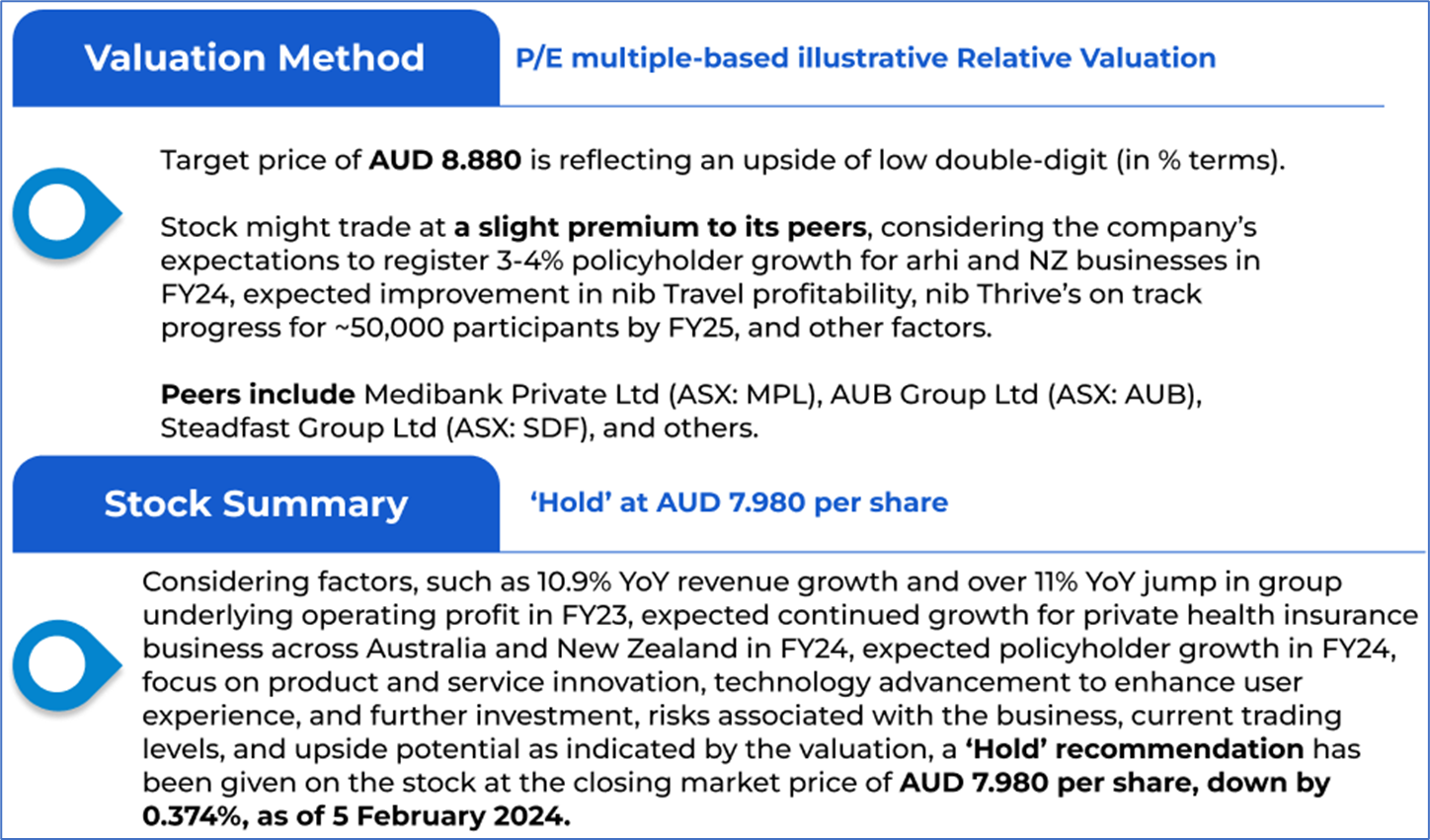 Valuation Method

P/E multiple-based illustrative Relative Valuation

Target price of AUD 8.880 is reflecting an upside of low double-digit (in % terms).

Stock might trade at a slight premium to its peers, considering the company's expectations to register 3-4% policyholder growth for arhi and NZ businesses in FY24, expected improvement in nib Travel profitability, nib Thrive's on track progress for ~50,000 participants by FY25, and other factors.

Peers include Medibank Private Ltd (ASX: MPL), AUB Group Ltd (ASX: AUB), Steadfast Group Ltd (ASX: SDF), and others.

Stock Summary

'Hold' at AUD 7.980 per share

Considering factors, such as 10.9% YoY revenue growth and over 11% YoY jump in group underlying operating profit in FY23, expected continued growth for private health insurance business across Australia and New Zealand in FY24, expected policyholder growth in FY24, focus on product and service innovation, technology advancement to enhance user experience, and further investment, risks associated with the business, current trading levels, and upside potential as indicated by the valuation, a 'Hold' recommendation has been given on the stock at the closing market price of AUD 7.980 per share, down by 0.374%, as of 5 February 2024.